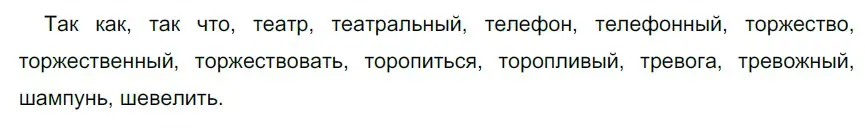 Так как, так что, театр, театральный, телефон, телефонный, торжество, торжественный, торжествовать, торопиться, торопливый, тревога, тревожный, шампунь, шевелить.